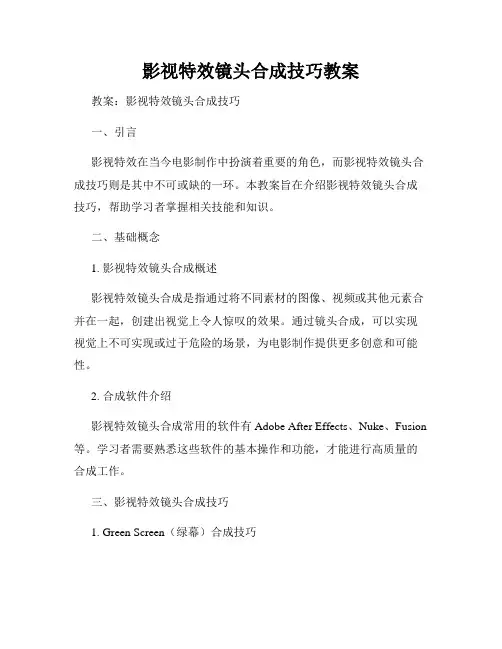 影视特效镜头合成技巧教案

教案：影视特效镜头合成技巧

一、引言

影视特效在当今电影制作中扮演着重要的角色，而影视特效镜头合成技巧则是其中不可或缺的一环。本教案旨在介绍影视特效镜头合成技巧，帮助学习者掌握相关技能和知识。

二、基础概念

1. 影视特效镜头合成概述

影视特效镜头合成是指通过将不同素材的图像、视频或其他元素合并在一起，创建出视觉上令人惊叹的效果。通过镜头合成，可以实现视觉上不可实现或过于危险的场景，为电影制作提供更多创意和可能性。

2. 合成软件介绍

影视特效镜头合成常用的软件有 Adobe After Effects、Nuke、Fusion 等。学习者需要熟悉这些软件的基本操作和功能，才能进行高质量的合成工作。

三、影视特效镜头合成技巧

1. Green Screen（绿幕）合成技巧